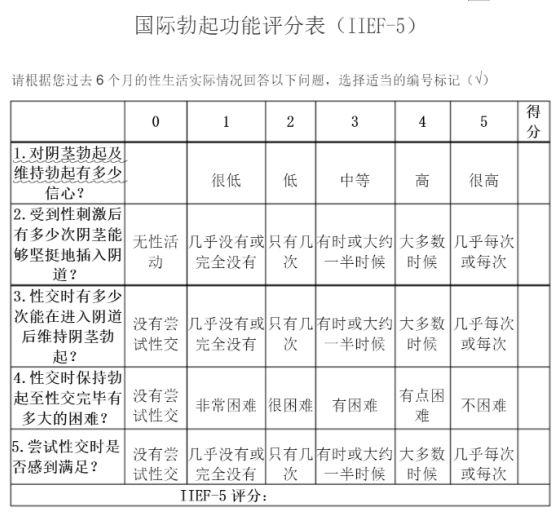 国际勃起功能评分表（IIEF-5）

请根据您过去 6 个月的性生活实际情况回答以下问题，选择适当的编号标记（√）

| | 0 | 1 | 2 | 3 | 4 | 5 | 得分 |
|---|---|---|---|---|---|---|---|
| 1.对阴茎勃起及维持勃起有多少信心？ | | 很低 | 低 | 中等 | 高 | 很高 | |
| 2.受到性刺激后有多少次阴茎能够坚挺地插入阴道？ | 无性活动 | 几乎没有或完全没有 | 只有几次 | 有时或大约一半时候 | 大多数时候 | 几乎每次或每次 | |
| 3.性交时有多少次能在进入阴道后维持阴茎勃起？ | 没有尝试性交 | 几乎没有或完全没有 | 只有几次 | 有时或大约一半时候 | 大多数时候 | 几乎每次或每次 | |
| 4.性交时保持勃起至性交完毕有多大的困难？ | 没有尝试性交 | 非常困难 | 很困难 | 有困难 | 有点困难 | 不困难 | |
| 5.尝试性交时是否感到满足？ | 没有尝试性交 | 几乎没有或完全没有 | 只有几次 | 有时或大约一半时候 | 大多数时候 | 几乎每次或每次 | |
| IIEF-5 评分： | | | | | | | |